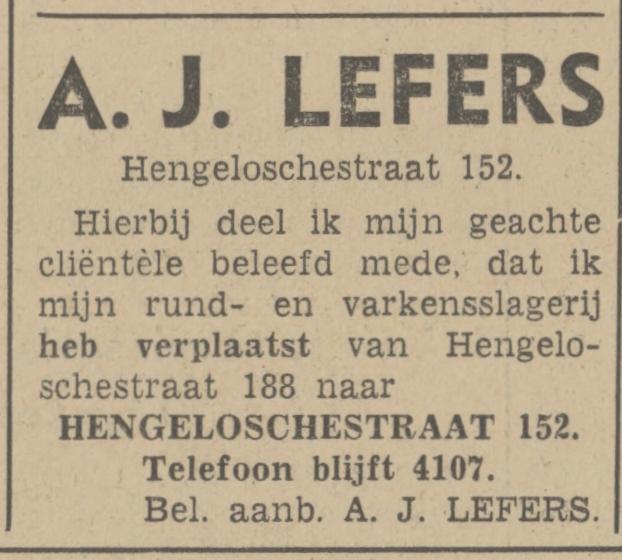 A. J. LEFERS

Hengeloschestraat 152.

Hierbij deel ik mijn geachte cliëntèle beleefd mede, dat ik mijn rund- en varkensslagerij heb verplaatst van Hengeloschestraat 188 naar

HENGELOSCHESTRAAT 152.
Telefoon blijft 4107.
Bel. aanb. A. J. LEFERS.